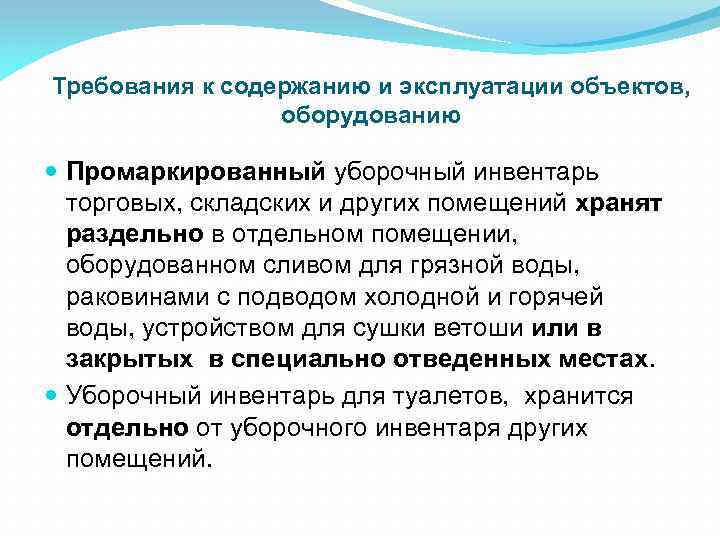 Требования к содержанию и эксплуатации объектов, оборудованию

Промаркированный уборочный инвентарь торговых, складских и других помещений хранят раздельно в отдельном помещении, оборудованном сливом для грязной воды, раковинами с подводом холодной и горячей воды, устройством для сушки ветоши или в закрытых в специально отведенных местах.

Уборочный инвентарь для туалетов, хранится отдельно от уборочного инвентаря других помещений.